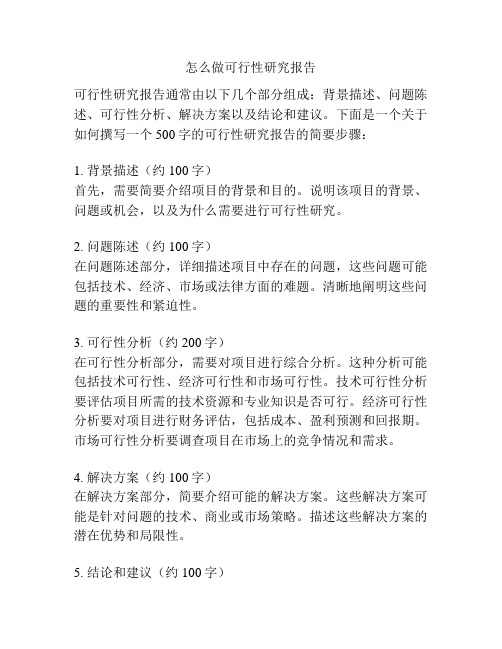 怎么做可行性研究报告

可行性研究报告通常由以下几个部分组成：背景描述、问题陈述、可行性分析、解决方案以及结论和建议。下面是一个关于如何撰写一个 500 字的可行性研究报告的简要步骤：

1. 背景描述（约 100 字）
首先，需要简要介绍项目的背景和目的。说明该项目的背景、问题或机会，以及为什么需要进行可行性研究。

2. 问题陈述（约 100 字）
在问题陈述部分，详细描述项目中存在的问题，这些问题可能包括技术、经济、市场或法律方面的难题。清晰地阐明这些问题的重要性和紧迫性。

3. 可行性分析（约 200 字）
在可行性分析部分，需要对项目进行综合分析。这种分析可能包括技术可行性、经济可行性和市场可行性。技术可行性分析要评估项目所需的技术资源和专业知识是否可行。经济可行性分析要对项目进行财务评估，包括成本、盈利预测和回报期。市场可行性分析要调查项目在市场上的竞争情况和需求。

4. 解决方案（约 100 字）
在解决方案部分，简要介绍可能的解决方案。这些解决方案可能是针对问题的技术、商业或市场策略。描述这些解决方案的潜在优势和局限性。

5. 结论和建议（约 100 字）